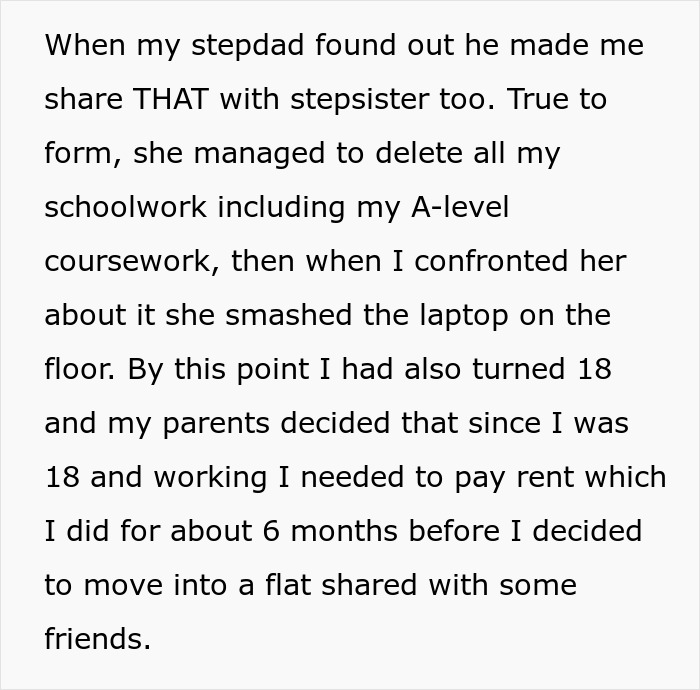 When my stepdad found out he made me share THAT with stepsister too. True to form, she managed to delete all my schoolwork including my A-level coursework, then when I confronted her about it she smashed the laptop on the floor. By this point I had also turned 18 and my parents decided that since I was 18 and working I needed to pay rent which I did for about 6 months before I decided to move into a flat shared with some friends.